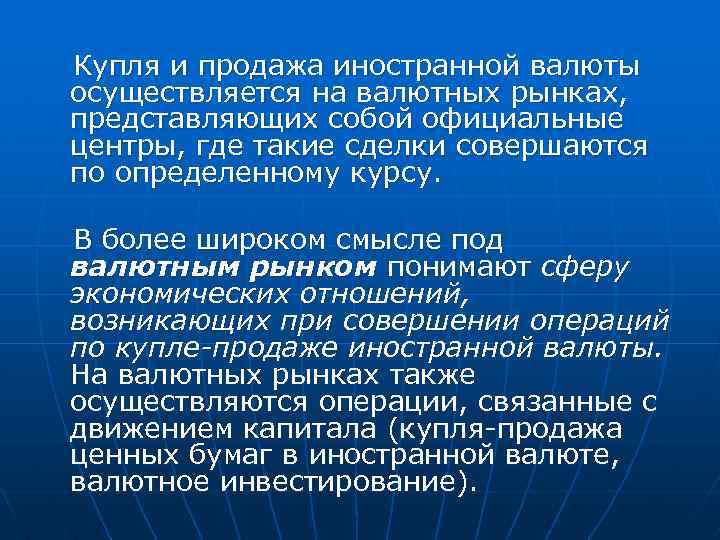 Купля и продажа иностранной валюты осуществляется на валютных рынках, представляющих собой официальные центры, где такие сделки совершаются по определенному курсу.

В более широком смысле под валютным рынком понимают сферу экономических отношений, возникающих при совершении операций по купле-продаже иностранной валюты. На валютных рынках также осуществляются операции, связанные с движением капитала (купля-продажа ценных бумаг в иностранной валюте, валютное инвестирование).